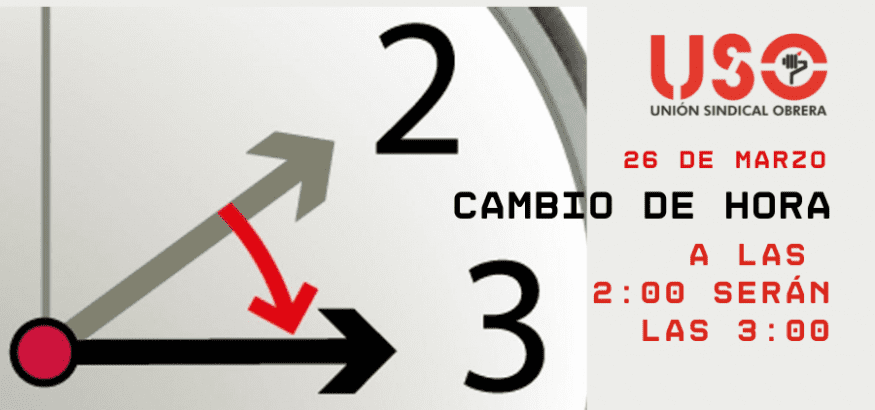 2

3

USO
UNIÓN SINDICAL OBRERA

26 DE MARZO

CAMBIO DE HORA

A LAS 2:00 SERÁN LAS 3:00